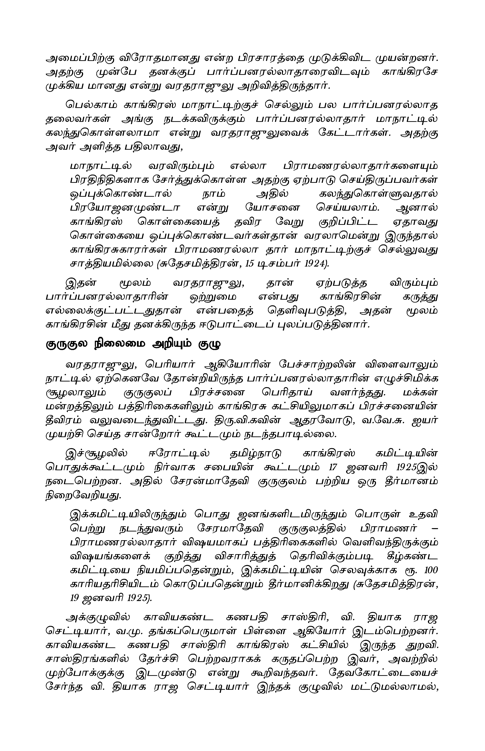 அமைப்பிற்கு விரோதமானது என்ற பிரசாரத்தை முடுக்கிவிட முயன்றனர். அதற்கு முன்பே தனக்குப் பார்ப்பனரல்லாதாரைவிடவும் காங்கிரசே முக்கிய மானது என்று வரதராஜுலு அறிவித்திருந்தார்.

பெல்காம் காங்கிரஸ் மாநாட்டிற்குச் செல்லும் பல பார்ப்பனரல்லாத தலைவர்கள் அங்கு நடக்கவிருக்கும் பார்ப்பனரல்லாதார் மாநாட்டில் கலந்துகொள்ளலாமா என்று வரதராஜுலுவைக் கேட்டார்கள். அதற்கு அவர் அளித்த பதிலாவது,

மாநாட்டில் வரவிரும்பும் எல்லா பிராமணரல்லாதார்களையும் பிரதிநிதிகளாக சேர்த்துக்கொள்ள அதற்கு ஏற்பாடு செய்திருப்பவர்கள் ஒப்புக்கொண்டால் நாம் அதில் கலந்துகொள்ளுவதால் பிரயோஜனமுண்டா என்று யோசனை செய்யலாம். ஆனால் காங்கிரஸ் கொள்கையைத் தவிர வேறு குறிப்பிட்ட ஏதாவது கொள்கையை ஒப்புக்கொண்டவர்கள்தான் வரலாமென்று இருந்தால் காங்கிரசுகாரர்கள் பிராமணரல்லா தார் மாநாட்டிற்குச் செல்லுவது சாத்தியமில்லை (சுதேசமித்திரன், 15 டிசம்பர் 1924).

இதன் மூலம் வரதராஜுலு, தான் ஏற்படுத்த விரும்பும் பார்ப்பனரல்லாதாரின் ஒற்றுமை என்பது காங்கிரசின் கருத்து எல்லைக்குட்பட்டதுதான் என்பதைத் தெளிவுபடுத்தி, அதன் மூலம் காங்கிரசின் மீது தனக்கிருந்த ஈடுபாட்டைப் புலப்படுத்தினார்.

குருகுல நிலைமை அறியும் குழு

வரதராஜுலு, பெரியார் ஆகியோரின் பேச்சாற்றலின் விளைவாலும் நாட்டில் ஏற்கெனவே தோன்றியிருந்த பார்ப்பனரல்லாதாரின் எழுச்சிமிக்க சூழலாலும் குருகுலப் பிரச்சனை பெரிதாய் வளர்ந்தது. மக்கள் மன்றத்திலும் பத்திரிகைகளிலும் காங்கிரசு கட்சியிலுமாகப் பிரச்சனையின் தீவிரம் வலுவடைந்துவிட்டது. திரு.வி.கவின் ஆதரவோடு, வ.வே.சு. ஐயர் முயற்சி செய்த சான்றோர் கூட்டமும் நடந்தபாடில்லை.

இச்சூழலில் ஈரோட்டில் தமிழ்நாடு காங்கிரஸ் கமிட்டியின் பொதுக்கூட்டமும் நிர்வாக சபையின் கூட்டமும் 17 ஜனவரி 1925இல் நடைபெற்றன. அதில் சேரன்மாதேவி குருகுலம் பற்றிய ஒரு தீர்மானம் நிறைவேறியது.

இக்கமிட்டியிலிருந்தும் பொது ஜனங்களிடமிருந்தும் பொருள் உதவி பெற்று நடந்துவரும் சேரமாதேவி குருகுலத்தில் பிராமணர் – பிராமணரல்லாதார் விஷயமாகப் பத்திரிகைகளில் வெளிவந்திருக்கும் விஷயங்களைக் குறித்து விசாரித்துத் தெரிவிக்கும்படி கீழ்கண்ட கமிட்டியை நியமிப்பதென்றும், இக்கமிட்டியின் செலவுக்காக ரூ. 100 காரியதரிசியிடம் கொடுப்பதென்றும் தீர்மானிக்கிறது (சுதேசமித்திரன், 19 ஜனவரி 1925).

அக்குழுவில் காவியகண்ட கணபதி சாஸ்திரி, வி. தியாக ராஜ செட்டியார், வ.மு. தங்கப்பெருமாள் பிள்ளை ஆகியோர் இடம்பெற்றனர். காவியகண்ட கணபதி சாஸ்திரி காங்கிரஸ் கட்சியில் இருந்த துறவி. சாஸ்திரங்களில் தேர்ச்சி பெற்றவராகக் கருதப்பெற்ற இவர், அவற்றில் முற்போக்குக்கு இடமுண்டு என்று கூறிவந்தவர். தேவகோட்டையைச் சேர்ந்த வி. தியாக ராஜ செட்டியார் இந்தக் குழுவில் மட்டுமல்லாமல்,